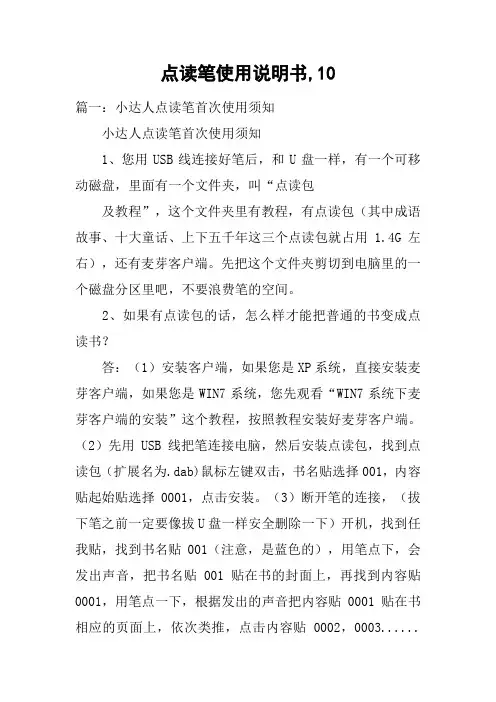 点读笔使用说明书,10

篇一：小达人点读笔首次使用须知

小达人点读笔首次使用须知

1、您用 USB 线连接好笔后，和 U 盘一样，有一个可移动磁盘，里面有一个文件夹，叫“点读包

及教程”，这个文件夹里有教程，有点读包（其中成语故事、十大童话、上下五千年这三个点读包就占用 1.4G 左右），还有麦芽客户端。先把这个文件夹剪切到电脑里的一个磁盘分区里吧，不要浪费笔的空间。

2、如果有点读包的话，怎么样才能把普通的书变成点读书？

答：（1）安装客户端，如果您是 XP 系统，直接安装麦芽客户端，如果您是 WIN7 系统，您先观看“WIN7 系统下麦芽客户端的安装”这个教程，按照教程安装好麦芽客户端。（2）先用 USB 线把笔连接电脑，然后安装点读包，找到点读包（扩展名为.dab)鼠标左键双击，书名贴选择 001，内容贴起始贴选择 0001，点击安装。（3）断开笔的连接，（拔下笔之前一定要像拔 U 盘一样安全删除一下）开机，找到任我贴，找到书名贴 001（注意，是蓝色的），用笔点下，会发出声音，把书名贴 001 贴在书的封面上，再找到内容贴 0001，用笔点一下，根据发出的声音把内容贴 0001 贴在书相应的页面上，依次类推，点击内容贴 0002，0003......